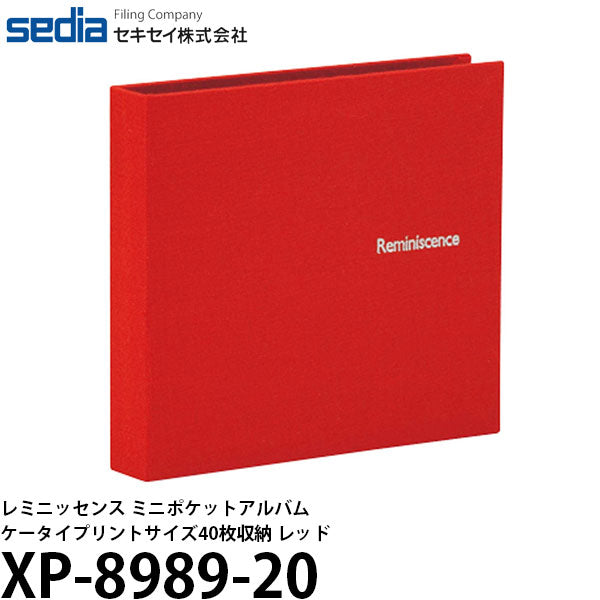 sedia Filing Company
セキセイ株式会社

Reminiscence

レミニッセンス ミニポケットアルバム
ケータイプリントサイズ40枚収納 レッド
XP-8989-20